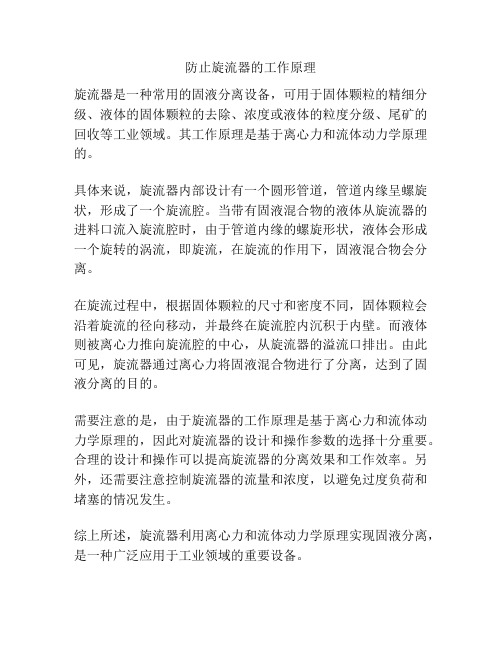 防止旋流器的工作原理

旋流器是一种常用的固液分离设备，可用于固体颗粒的精细分级、液体的固体颗粒的去除、浓度或液体的粒度分级、尾矿的回收等工业领域。其工作原理是基于离心力和流体动力学原理的。

具体来说，旋流器内部设计有一个圆形管道，管道内缘呈螺旋状，形成了一个旋流腔。当带有固液混合物的液体从旋流器的进料口流入旋流腔时，由于管道内缘的螺旋形状，液体会形成一个旋转的涡流，即旋流，在旋流的作用下，固液混合物会分离。

在旋流过程中，根据固体颗粒的尺寸和密度不同，固体颗粒会沿着旋流的径向移动，并最终在旋流腔内沉积于内壁。而液体则被离心力推向旋流腔的中心，从旋流器的溢流口排出。由此可见，旋流器通过离心力将固液混合物进行了分离，达到了固液分离的目的。

需要注意的是，由于旋流器的工作原理是基于离心力和流体动力学原理的，因此对旋流器的设计和操作参数的选择十分重要。合理的设计和操作可以提高旋流器的分离效果和工作效率。另外，还需要注意控制旋流器的流量和浓度，以避免过度负荷和堵塞的情况发生。

综上所述，旋流器利用离心力和流体动力学原理实现固液分离，是一种广泛应用于工业领域的重要设备。